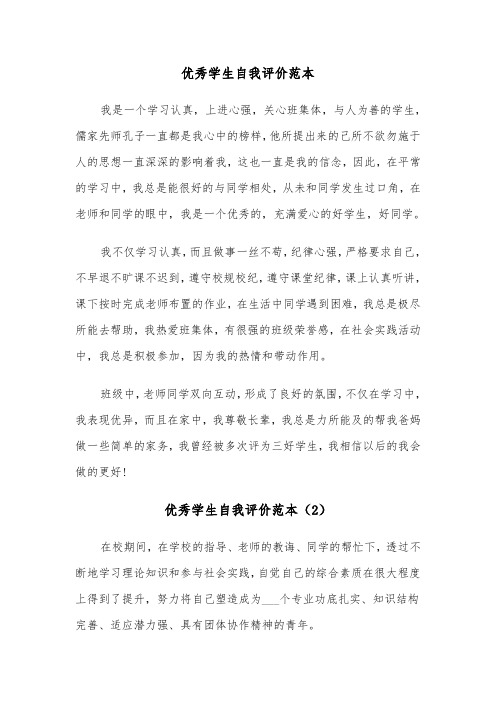 优秀学生自我评价范本

我是一个学习认真，上进心强，关心班集体，与人为善的学生，儒家先师孔子一直都是我心中的榜样，他所提出来的己所不欲勿施于人的思想一直深深的影响着我，这也一直是我的信念，因此，在平常的学习中，我总是能很好的与同学相处，从未和同学发生过口角，在老师和同学的眼中，我是一个优秀的，充满爱心的好学生，好同学。

我不仅学习认真，而且做事一丝不苟，纪律心强，严格要求自己，不早退不旷课不迟到，遵守校规校纪，遵守课堂纪律，课上认真听讲，课下按时完成老师布置的作业，在生活中同学遇到困难，我总是极尽所能去帮助，我热爱班集体，有很强的班级荣誉感，在社会实践活动中，我总是积极参加，因为我的热情和带动作用。

班级中，老师同学双向互动，形成了良好的氛围，不仅在学习中，我表现优异，而且在家中，我尊敬长辈，我总是力所能及的帮我爸妈做一些简单的家务，我曾经被多次评为三好学生，我相信以后的我会做的更好！

优秀学生自我评价范本（2）

在校期间，在学校的指导、老师的教诲、同学的帮忙下，透过不断地学习理论知识和参与社会实践，自觉自己的综合素质在很大程度上得到了提升，努力将自己塑造成为___个专业功底扎实、知识结构完善、适应潜力强、具有团体协作精神的青年。